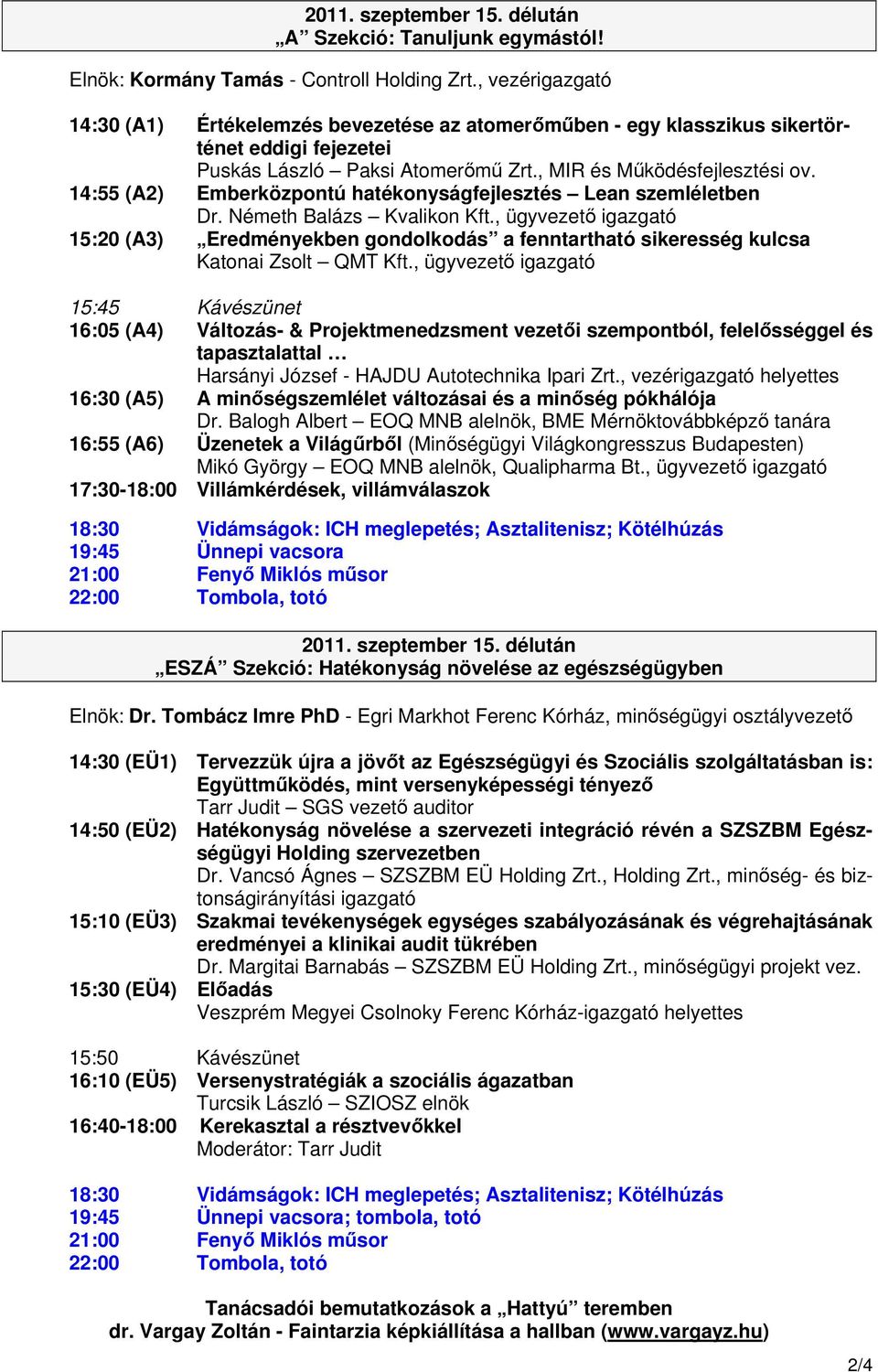 2011. szeptember 15. délután
„A” Szekció: Tanuljunk egymástól!

Elnök: Kormány Tamás - Controll Holding Zrt., vezérigazgató

14:30 (A1) Értékelemzés bevezetése az atomerőműben - egy klasszikus sikertörténet eddigi fejezetei
Puskás László – Paksi Atomerőmű Zrt., MIR és Működésfejlesztési ov.
14:55 (A2) Emberközpontú hatékonyságfejlesztés – Lean szemléletben
Dr. Németh Balázs – Kvalikon Kft., ügyvezető igazgató
15:20 (A3) „Eredményekben gondolkodás” a fenntartható sikeresség kulcsa
Katonai Zsolt – QMT Kft., ügyvezető igazgató

15:45 Kávészünet
16:05 (A4) Változás- & Projektmenedzsment vezetői szempontból, felelősséggel és tapasztalattal …
Harsányi József - HAJDU Autotechnika Ipari Zrt., vezérigazgató helyettes
16:30 (A5) A minőségszemlélet változásai és a minőség pókhálója
Dr. Balogh Albert – EOQ MNB alelnök, BME Mérnöktovábbképző tanára
16:55 (A6) Üzenetek a Világűrből (Minőségügyi Világkongresszus Budapesten)
Mikó György – EOQ MNB alelnök, Qualipharma Bt., ügyvezető igazgató
17:30-18:00 Villámkérdések, villámválaszok

18:30 Vidámságok: ICH meglepetés; Asztalitenisz; Kötélhúzás
19:45 Ünnepi vacsora
21:00 Fenyő Miklós műsor
22:00 Tombola, totó

2011. szeptember 15. délután
„ESZÁ” Szekció: Hatékonyság növelése az egészségügyben

Elnök: Dr. Tombácz Imre PhD - Egri Markhot Ferenc Kórház, minőségügyi osztályvezető

14:30 (EÜ1) Tervezzük újra a jövőt az Egészségügyi és Szociális szolgáltatásban is: Együttműködés, mint versenyképességi tényező
Tarr Judit – SGS vezető auditor
14:50 (EÜ2) Hatékonyság növelése a szervezeti integráció révén a SZSZBM Egészségügyi Holding szervezetben
Dr. Vancsó Ágnes – SZSZBM EÜ Holding Zrt., Holding Zrt., minőség- és biztonságirányítási igazgató
15:10 (EÜ3) Szakmai tevékenységek egységes szabályozásának és végrehajtásának eredményei a klinikai audit tükrében
Dr. Margitai Barnabás – SZSZBM EÜ Holding Zrt., minőségügyi projekt vez.
15:30 (EÜ4) Előadás
Veszprém Megyei Csolnoky Ferenc Kórház-igazgató helyettes

15:50 Kávészünet
16:10 (EÜ5) Versenystratégiák a szociális ágazatban
Turcsik László – SZIOSZ elnök
16:40-18:00 Kerekasztal a résztvevőkkel
Moderátor: Tarr Judit

18:30 Vidámságok: ICH meglepetés; Asztalitenisz; Kötélhúzás
19:45 Ünnepi vacsora; tombola, totó
21:00 Fenyő Miklós műsor
22:00 Tombola, totó

Tanácsadói bemutatkozások a „Hattyú” teremben
dr. Vargay Zoltán - Faintarzia képkiállítása a hallban (www.vargayz.hu)

2/4